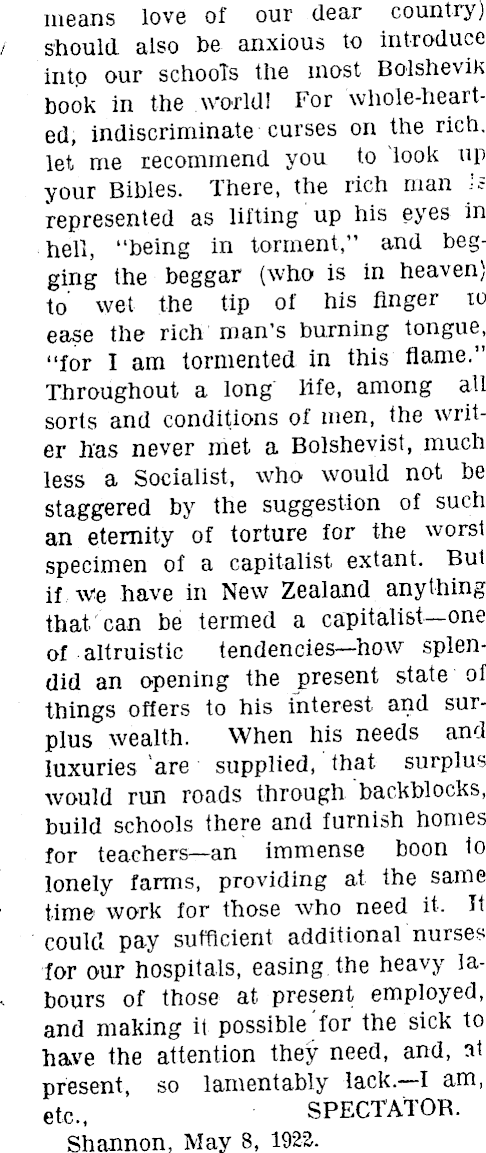 means love of our dear country) should also be anxious to introduce into our schools the most Bolshevik book in the world! For whole-hearted, indiscriminate curses on the rich, let me recommend you to look up your Bibles. There, the rich man is represented as lifting up his eyes in hell, "being in torment," and begging the beggar (who is in heaven) to wet the tip of his finger to ease the rich man's burning tongue, "for I am tormented in this flame." Throughout a long life, among all sorts and conditions of men, the writer has never met a Bolshevist, much less a Socialist, who would not be staggered by the suggestion of such an eternity of torture for the worst specimen of a capitalist extant. But if we have in New Zealand anything that can be termed a capitalist—one of altruistic tendencies—how splendid an opening the present state of things offers to his interest and surplus wealth. When his needs and luxuries are supplied, that surplus would run roads through backblocks, build schools there and furnish homes for teachers—an immense boon to lonely farms, providing at the same time work for those who need it. It could pay sufficient additional nurses for our hospitals, easing the heavy labours of those at present employed, and making it possible for the sick to have the attention they need, and, at present, so lamentably lack.—I am, etc.,
SPECTATOR.

Shannon, May 8, 1922.